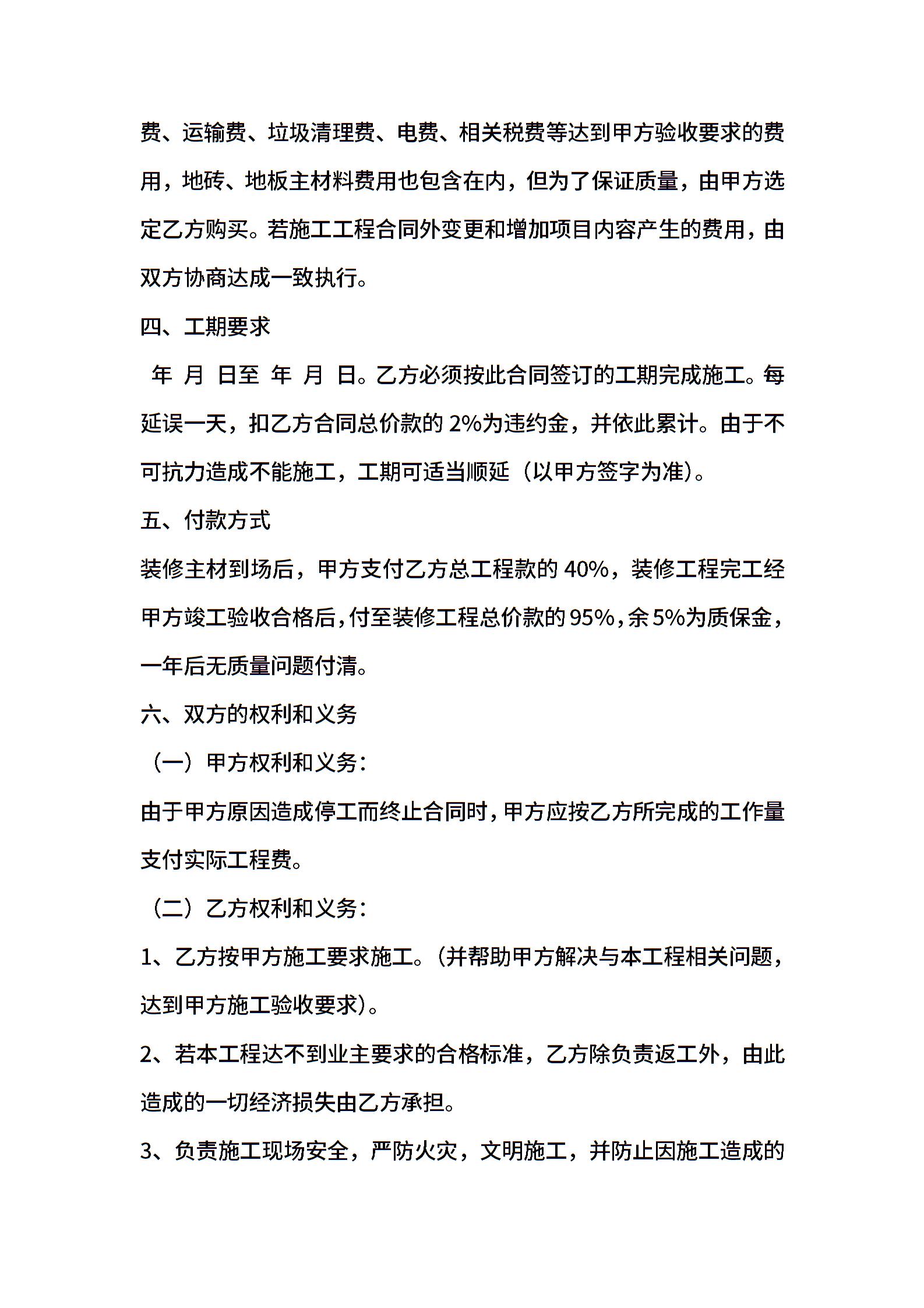 费、运输费、垃圾清理费、电费、相关税费等达到甲方验收要求的费用，地砖、地板主材料费用也包含在内，但为了保证质量，由甲方选定乙方购买。若施工工程合同外变更和增加项目内容产生的费用，由双方协商达成一致执行。

四、工期要求

年 月 日至 年 月 日。乙方必须按此合同签订的工期完成施工。每延误一天，扣乙方合同总价款的 2%为违约金，并依此累计。由于不可抗力造成不能施工，工期可适当顺延（以甲方签字为准）。

五、付款方式

装修主材到场后，甲方支付乙方总工程款的 40%，装修工程完工经甲方竣工验收合格后，付至装修工程总价款的 95%，余 5%为质保金，一年后无质量问题付清。

六、双方的权利和义务

（一）甲方权利和义务：

由于甲方原因造成停工而终止合同时，甲方应按乙方所完成的工作量支付实际工程费。

（二）乙方权利和义务：

1、乙方按甲方施工要求施工。（并帮助甲方解决与本工程相关问题，达到甲方施工验收要求）。

2、若本工程达不到业主要求的合格标准，乙方除负责返工外，由此造成的一切经济损失由乙方承担。

3、负责施工现场安全，严防火灾，文明施工，并防止因施工造成的